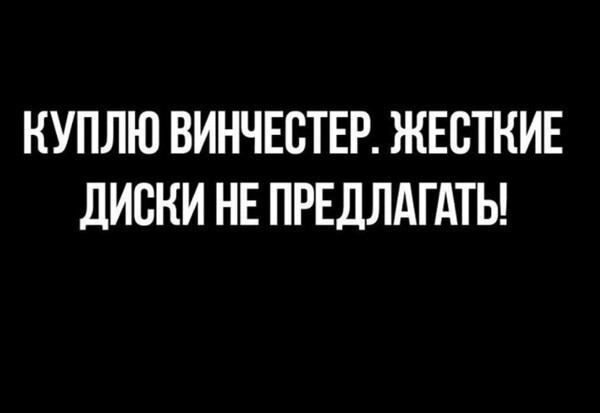 КУПЛЮ ВИНЧЕСТЕР. ЖЕСТКИЕ ДИСКИ НЕ ПРЕДЛАГАТЬ!